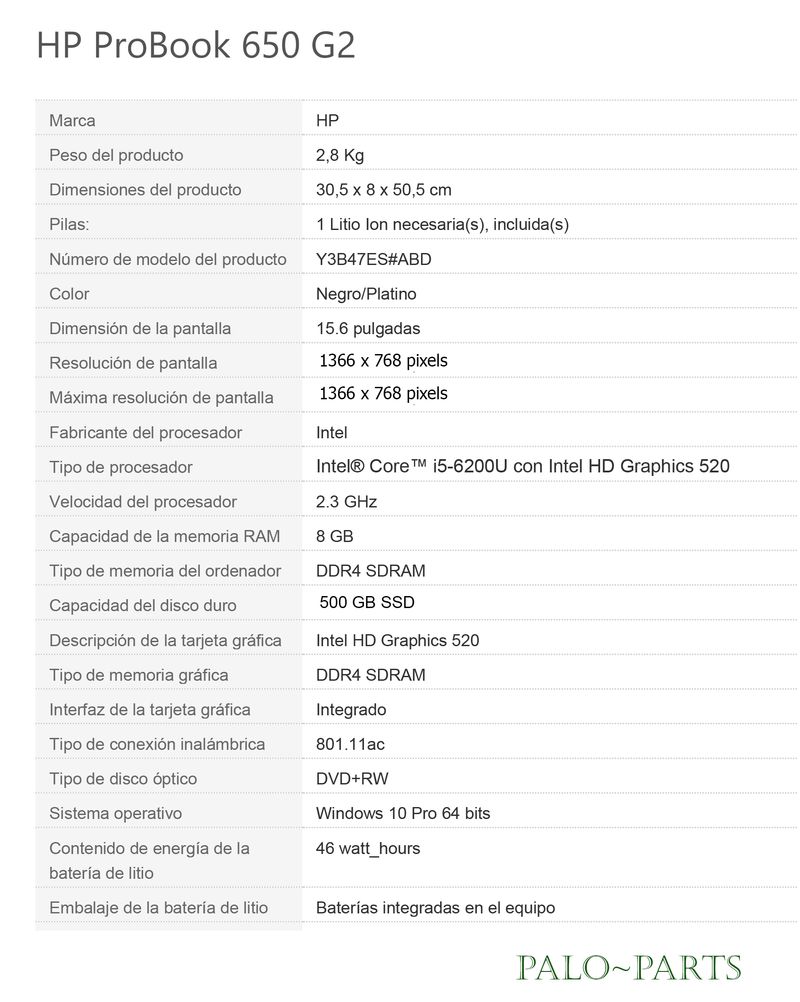 HP ProBook 650 G2

| | |
|---|---|
| Marca | HP |
| Peso del producto | 2,8 Kg |
| Dimensiones del producto | 30,5 x 8 x 50,5 cm |
| Pilas: | 1 Litio Ion necesaria(s), incluida(s) |
| Número de modelo del producto | Y3B47ES#ABD |
| Color | Negro/Platino |
| Dimensión de la pantalla | 15.6 pulgadas |
| Resolución de pantalla | 1366 x 768 pixels |
| Máxima resolución de pantalla | 1366 x 768 pixels |
| Fabricante del procesador | Intel |
| Tipo de procesador | Intel® Core™ i5-6200U con Intel HD Graphics 520 |
| Velocidad del procesador | 2.3 GHz |
| Capacidad de la memoria RAM | 8 GB |
| Tipo de memoria del ordenador | DDR4 SDRAM |
| Capacidad del disco duro | 500 GB SSD |
| Descripción de la tarjeta gráfica | Intel HD Graphics 520 |
| Tipo de memoria gráfica | DDR4 SDRAM |
| Interfaz de la tarjeta gráfica | Integrado |
| Tipo de conexión inalámbrica | 801.11ac |
| Tipo de disco óptico | DVD+RW |
| Sistema operativo | Windows 10 Pro 64 bits |
| Contenido de energía de la batería de litio | 46 watt_hours |
| Embalaje de la batería de litio | Baterías integradas en el equipo |

PALO~PARTS